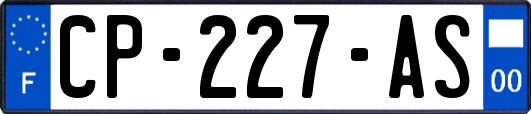 F

CP-227-AS

00